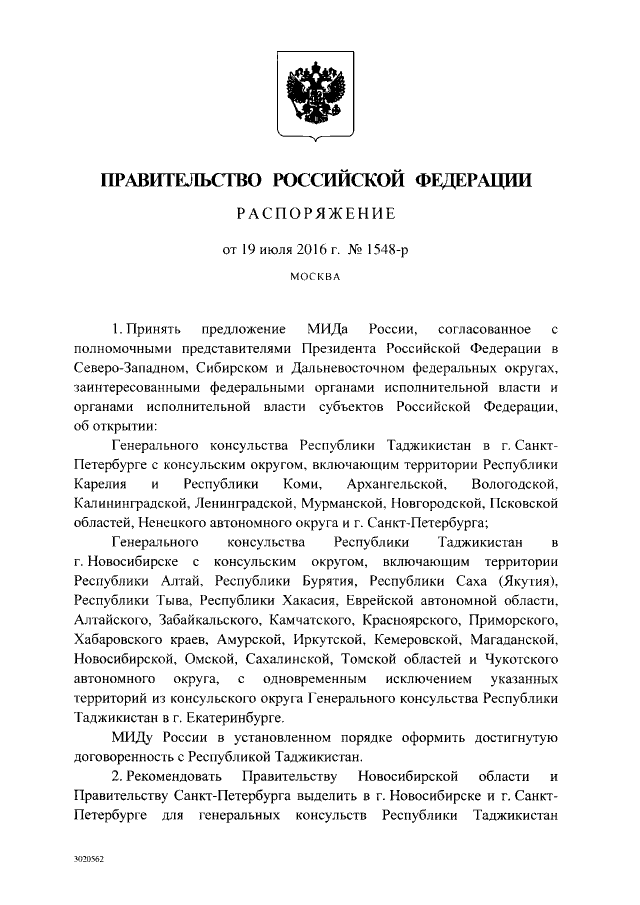 ПРАВИТЕЛЬСТВО РОССИЙСКОЙ ФЕДЕРАЦИИ

РАСПОРЯЖЕНИЕ

от 19 июля 2016 г. № 1548-р

МОСКВА

1. Принять предложение МИДа России, согласованное с полномочными представителями Президента Российской Федерации в Северо-Западном, Сибирском и Дальневосточном федеральных округах, заинтересованными федеральными органами исполнительной власти и органами исполнительной власти субъектов Российской Федерации, об открытии:

Генерального консульства Республики Таджикистан в г. Санкт-Петербурге с консульским округом, включающим территории Республики Карелия и Республики Коми, Архангельской, Вологодской, Калининградской, Ленинградской, Мурманской, Новгородской, Псковской областей, Ненецкого автономного округа и г. Санкт-Петербурга;

Генерального консульства Республики Таджикистан в г. Новосибирске с консульским округом, включающим территории Республики Алтай, Республики Бурятия, Республики Саха (Якутия), Республики Тыва, Республики Хакасия, Еврейской автономной области, Алтайского, Забайкальского, Камчатского, Красноярского, Приморского, Хабаровского краев, Амурской, Иркутской, Кемеровской, Магаданской, Новосибирской, Омской, Сахалинской, Томской областей и Чукотского автономного округа, с одновременным исключением указанных территорий из консульского округа Генерального консульства Республики Таджикистан в г. Екатеринбурге.

МИДу России в установленном порядке оформить достигнутую договоренность с Республикой Таджикистан.

2. Рекомендовать Правительству Новосибирской области и Правительству Санкт-Петербурга выделить в г. Новосибирске и г. Санкт-Петербурге для генеральных консульств Республики Таджикистан

3020562